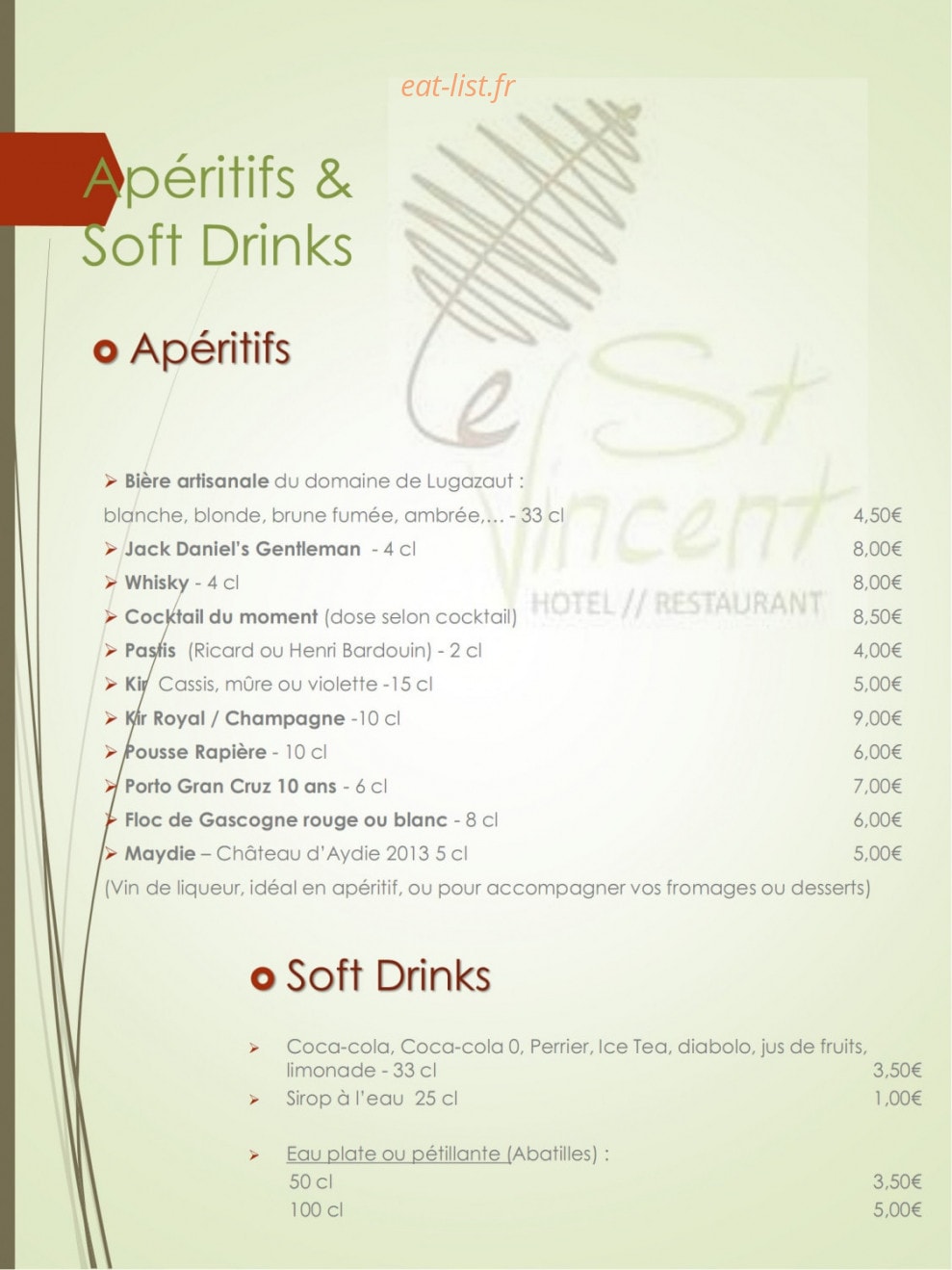 eat-list.fr

Apéritifs & Soft Drinks

Le St Vincent
HOTEL // RESTAURANT

Apéritifs

➢ Bière artisanale du domaine de Lugazaut : blanche, blonde, brune fumée, ambrée,… - 33 cl 4,50€
➢ Jack Daniel's Gentleman - 4 cl 8,00€
➢ Whisky - 4 cl 8,00€
➢ Cocktail du moment (dose selon cocktail) 8,50€
➢ Pastis (Ricard ou Henri Bardouin) - 2 cl 4,00€
➢ Kir Cassis, mûre ou violette -15 cl 5,00€
➢ Kir Royal / Champagne -10 cl 9,00€
➢ Pousse Rapière - 10 cl 6,00€
➢ Porto Gran Cruz 10 ans - 6 cl 7,00€
➢ Floc de Gascogne rouge ou blanc - 8 cl 6,00€
➢ Maydie – Château d'Aydie 2013 5 cl 5,00€
(Vin de liqueur, idéal en apéritif, ou pour accompagner vos fromages ou desserts)

Soft Drinks

➢ Coca-cola, Coca-cola 0, Perrier, Ice Tea, diabolo, jus de fruits, limonade - 33 cl 3,50€
➢ Sirop à l'eau 25 cl 1,00€

➢ Eau plate ou pétillante (Abatilles) :
50 cl 3,50€
100 cl 5,00€